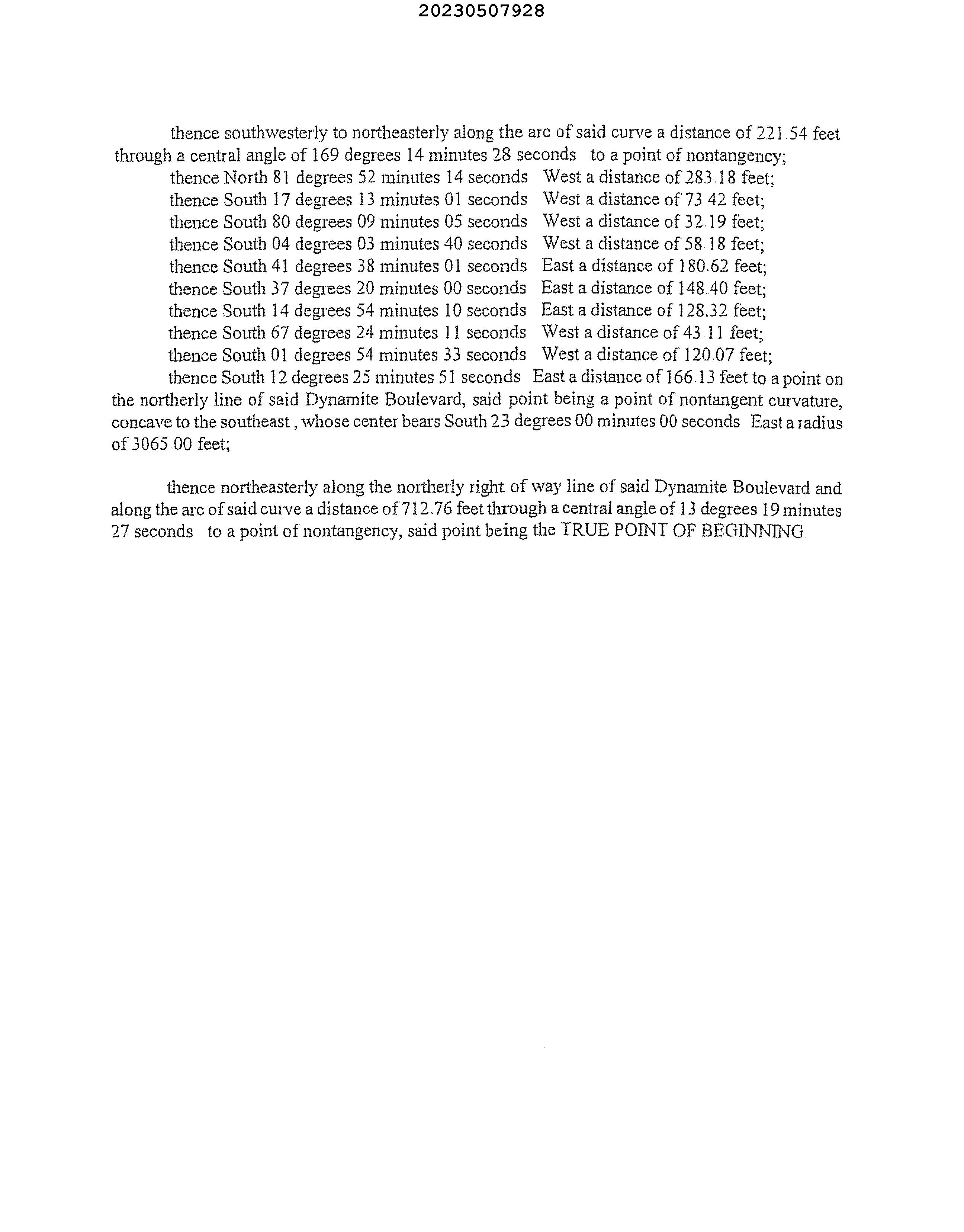 20230507928

thence southwesterly to northeasterly along the arc of said curve a distance of 221.54 feet through a central angle of 169 degrees 14 minutes 28 seconds to a point of nontangency;

thence North 81 degrees 52 minutes 14 seconds West a distance of 283.18 feet;
thence South 17 degrees 13 minutes 01 seconds West a distance of 73.42 feet;
thence South 80 degrees 09 minutes 05 seconds West a distance of 32.19 feet;
thence South 04 degrees 03 minutes 40 seconds West a distance of 58.18 feet;
thence South 41 degrees 38 minutes 01 seconds East a distance of 180.62 feet;
thence South 37 degrees 20 minutes 00 seconds East a distance of 148.40 feet;
thence South 14 degrees 54 minutes 10 seconds East a distance of 128.32 feet;
thence South 67 degrees 24 minutes 11 seconds West a distance of 43.11 feet;
thence South 01 degrees 54 minutes 33 seconds West a distance of 120.07 feet;
thence South 12 degrees 25 minutes 51 seconds East a distance of 166.13 feet to a point on the northerly line of said Dynamite Boulevard, said point being a point of nontangent curvature, concave to the southeast, whose center bears South 23 degrees 00 minutes 00 seconds East a radius of 3065.00 feet;

thence northeasterly along the northerly right of way line of said Dynamite Boulevard and along the arc of said curve a distance of 712.76 feet through a central angle of 13 degrees 19 minutes 27 seconds to a point of nontangency, said point being the TRUE POINT OF BEGINNING.